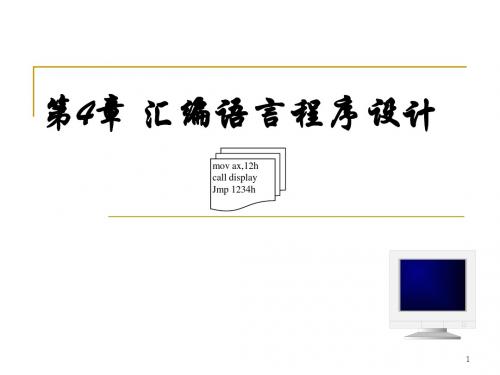 第4章 汇编语言程序设计

mov ax,12h
call display
Jmp 1234h

1